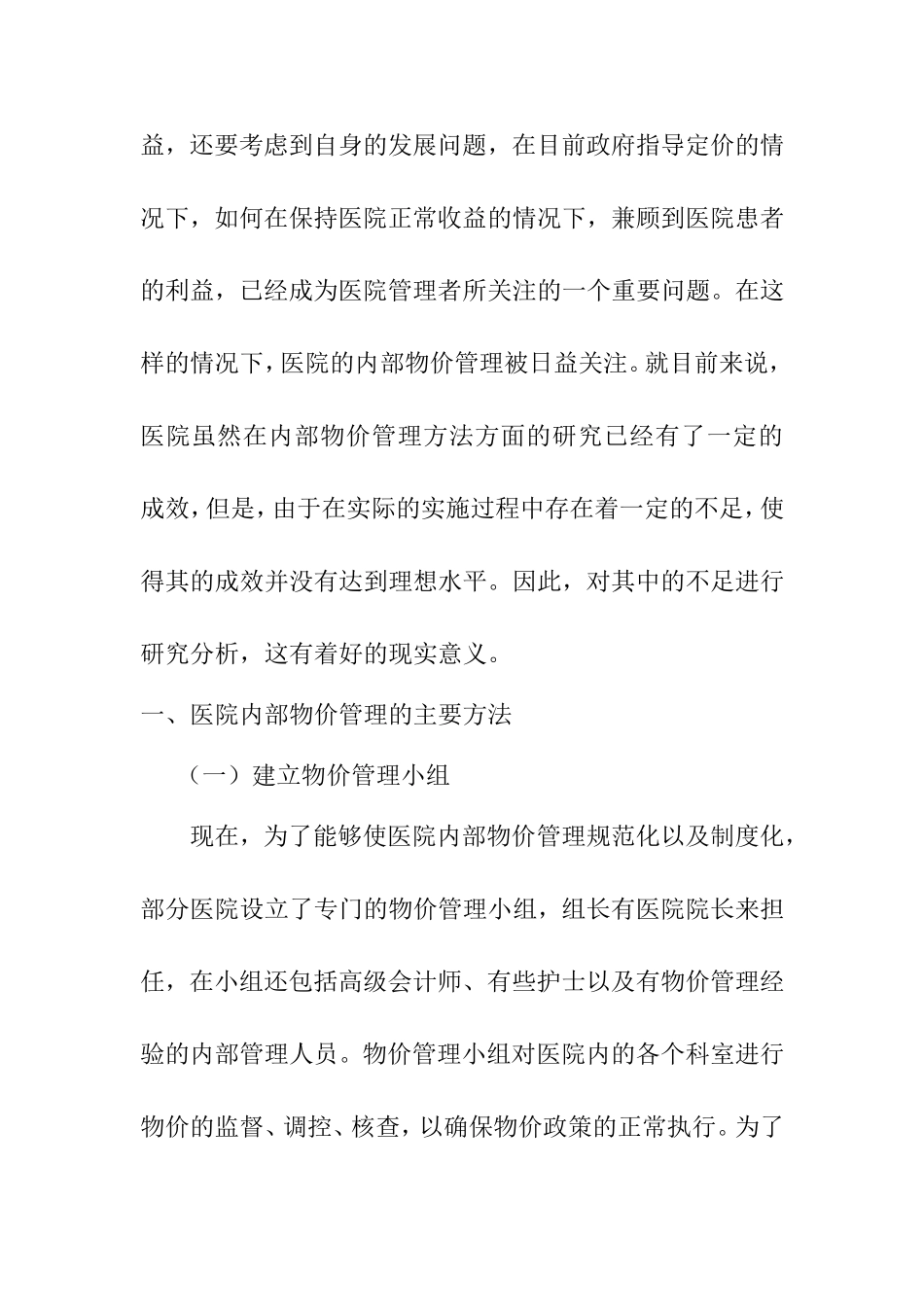 益，还要考虑到自身的发展问题，在目前政府指导定价的情况下，如何在保持医院正常收益的情况下，兼顾到医院患者的利益，已经成为医院管理者所关注的一个重要问题。在这样的情况下，医院的内部物价管理被日益关注。就目前来说，医院虽然在内部物价管理方法方面的研究已经有了一定的成效，但是，由于在实际的实施过程中存在着一定的不足，使得其的成效并没有达到理想水平。因此，对其中的不足进行研究分析，这有着好的现实意义。

一、医院内部物价管理的主要方法

（一）建立物价管理小组

现在，为了能够使医院内部物价管理规范化以及制度化，部分医院设立了专门的物价管理小组，组长有医院院长来担任，在小组还包括高级会计师、有些护士以及有物价管理经验的内部管理人员。物价管理小组对医院内的各个科室进行物价的监督、调控、核查，以确保物价政策的正常执行。为了